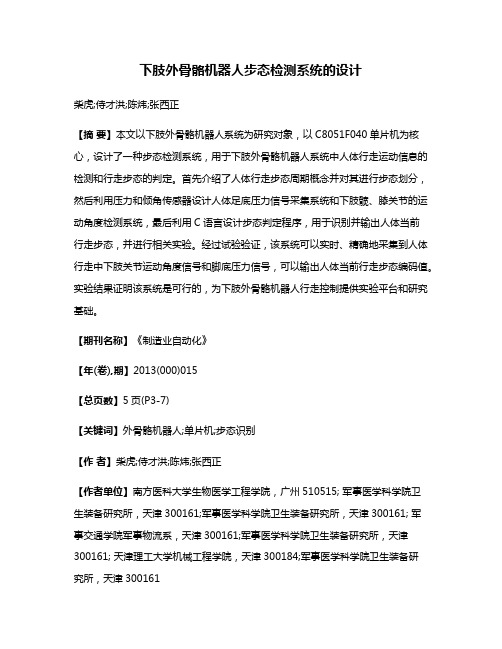 下肢外骨骼机器人步态检测系统的设计

柴虎;侍才洪;陈炜;张西正

【摘 要】本文以下肢外骨骼机器人系统为研究对象，以 C8051F040 单片机为核心，设计了一种步态检测系统，用于下肢外骨骼机器人系统中人体行走运动信息的检测和行走步态的判定。首先介绍了人体行走步态周期概念并对其进行步态划分，然后利用压力和倾角传感器设计人体足底压力信号采集系统和下肢髋、膝关节的运动角度检测系统，最后利用 C 语言设计步态判定程序，用于识别并输出人体当前行走步态，并进行相关实验。经过试验验证，该系统可以实时、精确地采集到人体行走中下肢关节运动角度信号和脚底压力信号，可以输出人体当前行走步态编码值。实验结果证明该系统是可行的，为下肢外骨骼机器人行走控制提供实验平台和研究基础。

【期刊名称】《制造业自动化》

【年(卷),期】2013(000)015

【总页数】5 页(P3-7)

【关键词】外骨骼机器人;单片机;步态识别

【作 者】柴虎;侍才洪;陈炜;张西正

【作者单位】南方医科大学生物医学工程学院，广州 510515; 军事医学科学院卫生装备研究所，天津 300161;军事医学科学院卫生装备研究所，天津 300161; 军事交通学院军事物流系，天津 300161;军事医学科学院卫生装备研究所，天津 300161; 天津理工大学机械工程学院，天津 300184;军事医学科学院卫生装备研究所，天津 300161